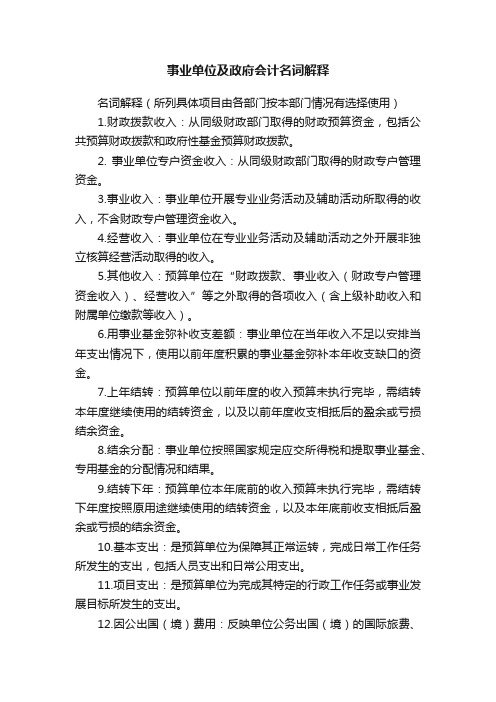 事业单位及政府会计名词解释

名词解释（所列具体项目由各部门按本部门情况有选择使用）

1.财政拨款收入：从同级财政部门取得的财政预算资金，包括公共预算财政拨款和政府性基金预算财政拨款。

2. 事业单位专户资金收入：从同级财政部门取得的财政专户管理资金。

3.事业收入：事业单位开展专业业务活动及辅助活动所取得的收入，不含财政专户管理资金收入。

4.经营收入：事业单位在专业业务活动及辅助活动之外开展非独立核算经营活动取得的收入。

5.其他收入：预算单位在“财政拨款、事业收入（财政专户管理资金收入）、经营收入”等之外取得的各项收入（含上级补助收入和附属单位缴款等收入）。

6.用事业基金弥补收支差额：事业单位在当年收入不足以安排当年支出情况下，使用以前年度积累的事业基金弥补本年收支缺口的资金。

7.上年结转：预算单位以前年度的收入预算未执行完毕，需结转本年度继续使用的结转资金，以及以前年度收支相抵后的盈余或亏损结余资金。

8.结余分配：事业单位按照国家规定应交所得税和提取事业基金、专用基金的分配情况和结果。

9.结转下年：预算单位本年底前的收入预算未执行完毕，需结转下年度按照原用途继续使用的结转资金，以及本年底前收支相抵后盈余或亏损的结余资金。

10.基本支出：是预算单位为保障其正常运转，完成日常工作任务所发生的支出，包括人员支出和日常公用支出。

11.项目支出：是预算单位为完成其特定的行政工作任务或事业发展目标所发生的支出。

12.因公出国（境）费用：反映单位公务出国（境）的国际旅费、